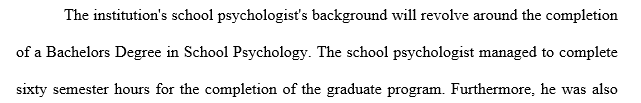 The institution's school psychologist's background will revolve around the completion of a Bachelors Degree in School Psychology. The school psychologist managed to complete sixty semester hours for the completion of the graduate program. Furthermore, he was also